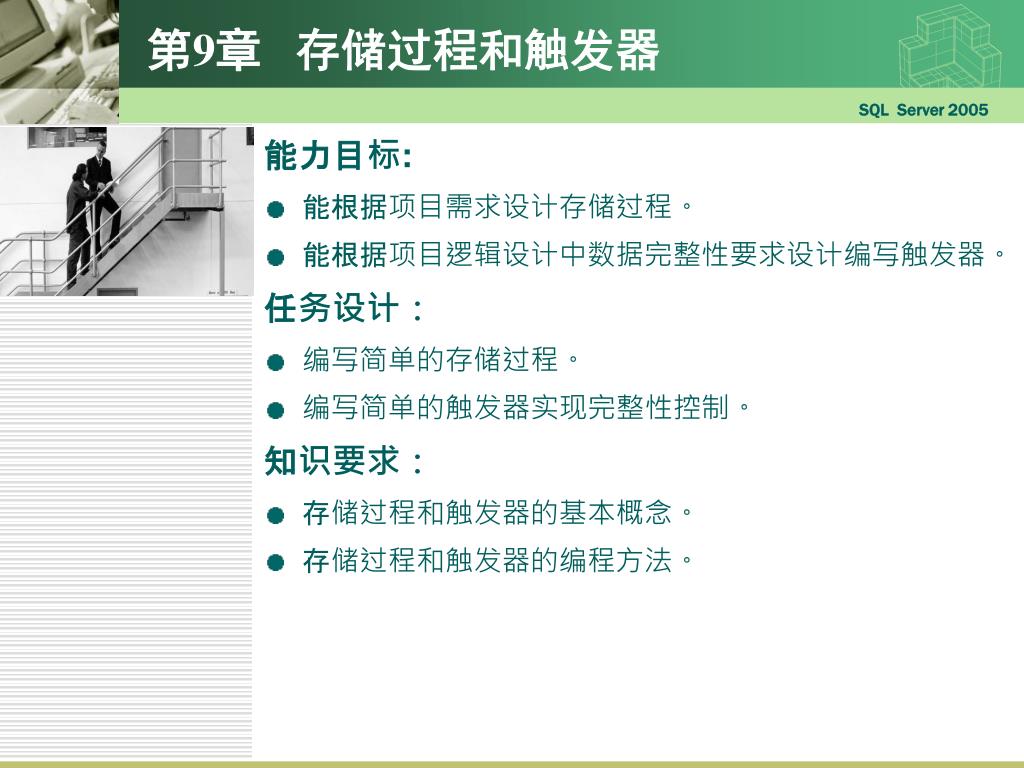 第9章 存储过程和触发器

SQL Server 2005

能力目标:

● 能根据项目需求设计存储过程。

● 能根据项目逻辑设计中数据完整性要求设计编写触发器。

任务设计：

● 编写简单的存储过程。

● 编写简单的触发器实现完整性控制。

知识要求：

● 存储过程和触发器的基本概念。

● 存储过程和触发器的编程方法。